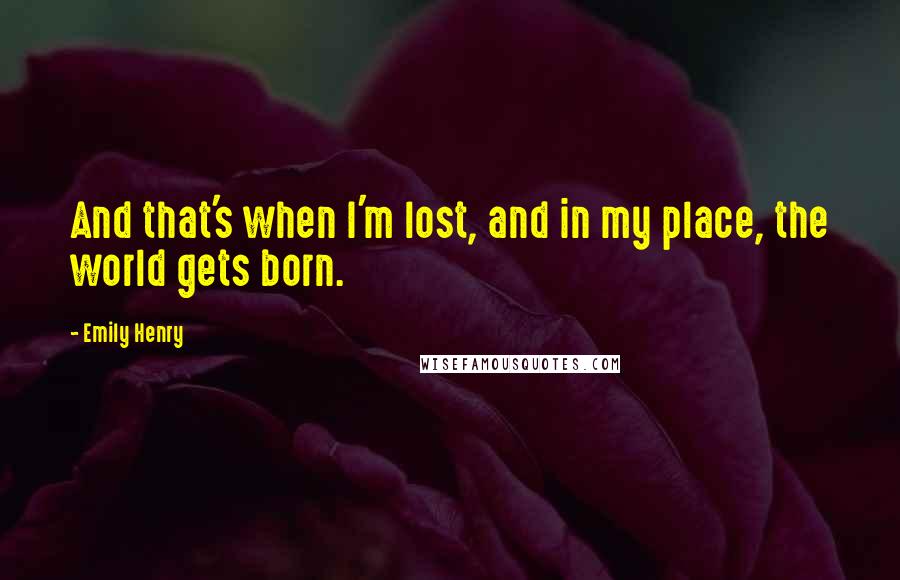 And that's when I'm lost, and in my place, the world gets born.

- Emily Henry

WISEFAMOUSQUOTES.COM